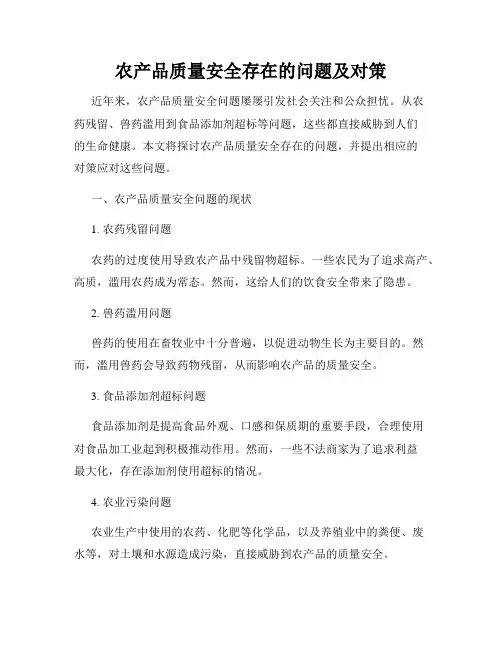 农产品质量安全存在的问题及对策

近年来，农产品质量安全问题屡屡引发社会关注和公众担忧。从农药残留、兽药滥用到食品添加剂超标等问题，这些都直接威胁到人们的生命健康。本文将探讨农产品质量安全存在的问题，并提出相应的对策应对这些问题。

一、农产品质量安全问题的现状

1. 农药残留问题

农药的过度使用导致农产品中残留物超标。一些农民为了追求高产、高质，滥用农药成为常态。然而，这给人们的饮食安全带来了隐患。

2. 兽药滥用问题

兽药的使用在畜牧业中十分普遍，以促进动物生长为主要目的。然而，滥用兽药会导致药物残留，从而影响农产品的质量安全。

3. 食品添加剂超标问题

食品添加剂是提高食品外观、口感和保质期的重要手段，合理使用对食品加工业起到积极推动作用。然而，一些不法商家为了追求利益最大化，存在添加剂使用超标的情况。

4. 农业污染问题

农业生产中使用的农药、化肥等化学品，以及养殖业中的粪便、废水等，对土壤和水源造成污染，直接威胁到农产品的质量安全。